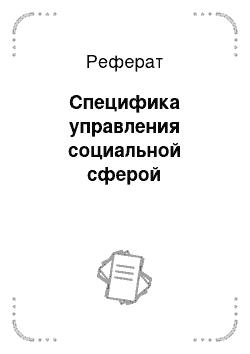 Реферат

Специфика управления социальной сферой